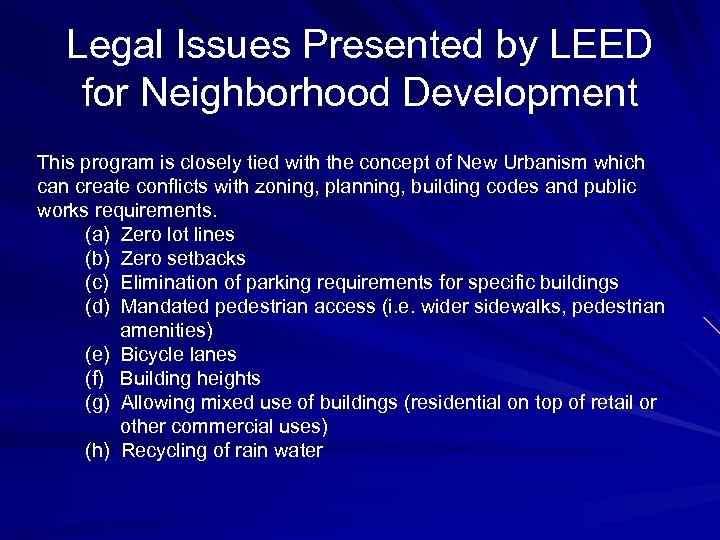 Legal Issues Presented by LEED for Neighborhood Development

This program is closely tied with the concept of New Urbanism which can create conflicts with zoning, planning, building codes and public works requirements.

(a) Zero lot lines
(b) Zero setbacks
(c) Elimination of parking requirements for specific buildings
(d) Mandated pedestrian access (i.e. wider sidewalks, pedestrian amenities)
(e) Bicycle lanes
(f) Building heights
(g) Allowing mixed use of buildings (residential on top of retail or other commercial uses)
(h) Recycling of rain water